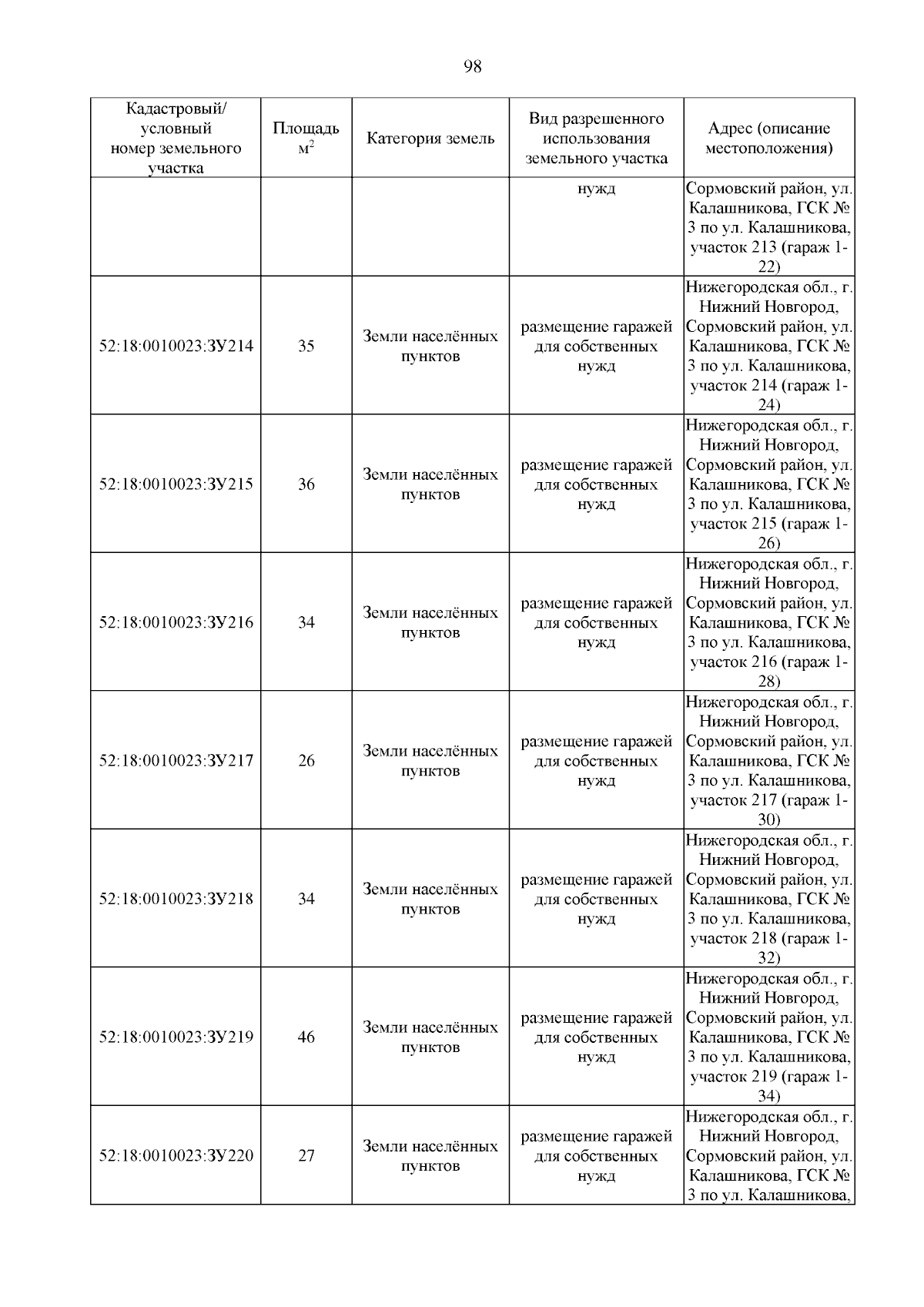 98

| Кадастровый/ условный номер земельного участка | Площадь $м^2$ | Категория земель | Вид разрешенного использования земельного участка | Адрес (описание местоположения) |
|---|---|---|---|---|
| | | | нужд | Сормовский район, ул. Калашникова, ГСК № 3 по ул. Калашникова, участок 213 (гараж 1-22) |
| 52:18:0010023:ЗУ214 | 35 | Земли населённых пунктов | размещение гаражей для собственных нужд | Нижегородская обл., г. Нижний Новгород, Сормовский район, ул. Калашникова, ГСК № 3 по ул. Калашникова, участок 214 (гараж 1-24) |
| 52:18:0010023:ЗУ215 | 36 | Земли населённых пунктов | размещение гаражей для собственных нужд | Нижегородская обл., г. Нижний Новгород, Сормовский район, ул. Калашникова, ГСК № 3 по ул. Калашникова, участок 215 (гараж 1-26) |
| 52:18:0010023:ЗУ216 | 34 | Земли населённых пунктов | размещение гаражей для собственных нужд | Нижегородская обл., г. Нижний Новгород, Сормовский район, ул. Калашникова, ГСК № 3 по ул. Калашникова, участок 216 (гараж 1-28) |
| 52:18:0010023:ЗУ217 | 26 | Земли населённых пунктов | размещение гаражей для собственных нужд | Нижегородская обл., г. Нижний Новгород, Сормовский район, ул. Калашникова, ГСК № 3 по ул. Калашникова, участок 217 (гараж 1-30) |
| 52:18:0010023:ЗУ218 | 34 | Земли населённых пунктов | размещение гаражей для собственных нужд | Нижегородская обл., г. Нижний Новгород, Сормовский район, ул. Калашникова, ГСК № 3 по ул. Калашникова, участок 218 (гараж 1-32) |
| 52:18:0010023:ЗУ219 | 46 | Земли населённых пунктов | размещение гаражей для собственных нужд | Нижегородская обл., г. Нижний Новгород, Сормовский район, ул. Калашникова, ГСК № 3 по ул. Калашникова, участок 219 (гараж 1-34) |
| 52:18:0010023:ЗУ220 | 27 | Земли населённых пунктов | размещение гаражей для собственных нужд | Нижегородская обл., г. Нижний Новгород, Сормовский район, ул. Калашникова, ГСК № 3 по ул. Калашникова, |